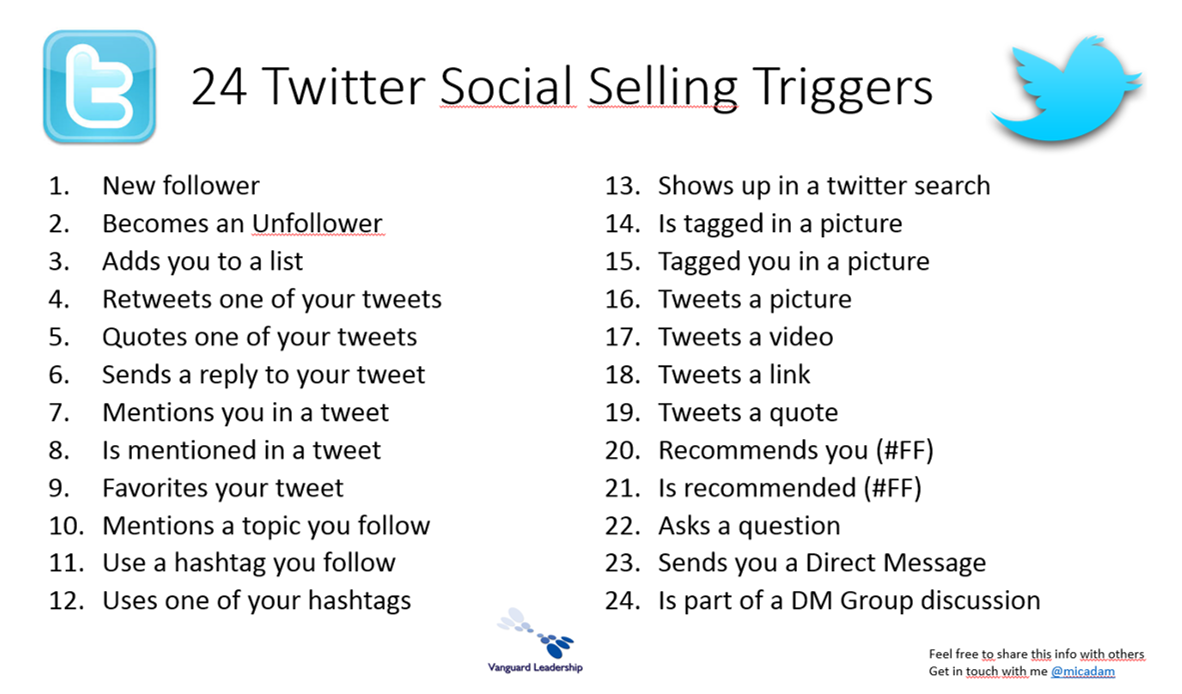 24 Twitter Social Selling Triggers

1. New follower
2. Becomes an Unfollower
3. Adds you to a list
4. Retweets one of your tweets
5. Quotes one of your tweets
6. Sends a reply to your tweet
7. Mentions you in a tweet
8. Is mentioned in a tweet
9. Favorites your tweet
10. Mentions a topic you follow
11. Use a hashtag you follow
12. Uses one of your hashtags

13. Shows up in a twitter search
14. Is tagged in a picture
15. Tagged you in a picture
16. Tweets a picture
17. Tweets a video
18. Tweets a link
19. Tweets a quote
20. Recommends you (#FF)
21. Is recommended (#FF)
22. Asks a question
23. Sends you a Direct Message
24. Is part of a DM Group discussion

Vanguard Leadership

Feel free to share this info with others
Get in touch with me @micadam